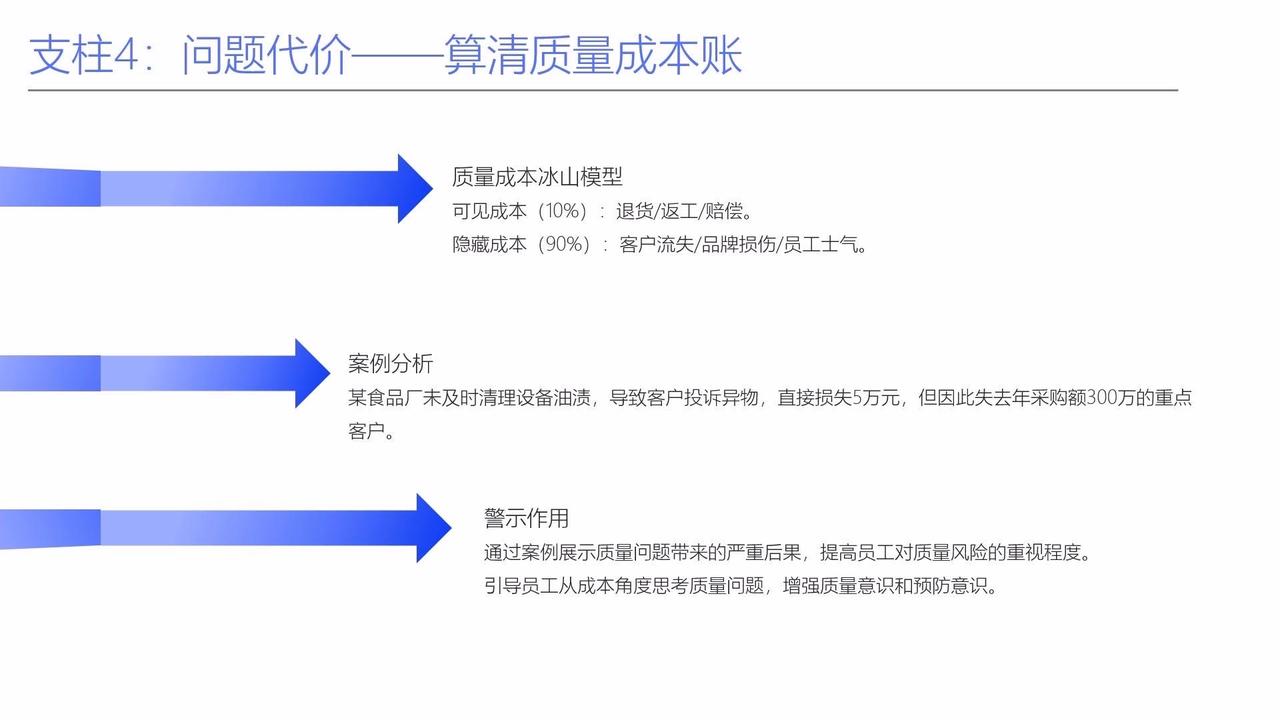 支柱4：问题代价——算清质量成本账

质量成本冰山模型
可见成本（10%）：退货/返工/赔偿。
隐藏成本（90%）：客户流失/品牌损伤/员工士气。

案例分析
某食品厂未及时清理设备油渍，导致客户投诉异物，直接损失5万元，但因此失去年采购额300万的重点客户。

警示作用
通过案例展示质量问题带来的严重后果，提高员工对质量风险的重视程度。
引导员工从成本角度思考质量问题，增强质量意识和预防意识。